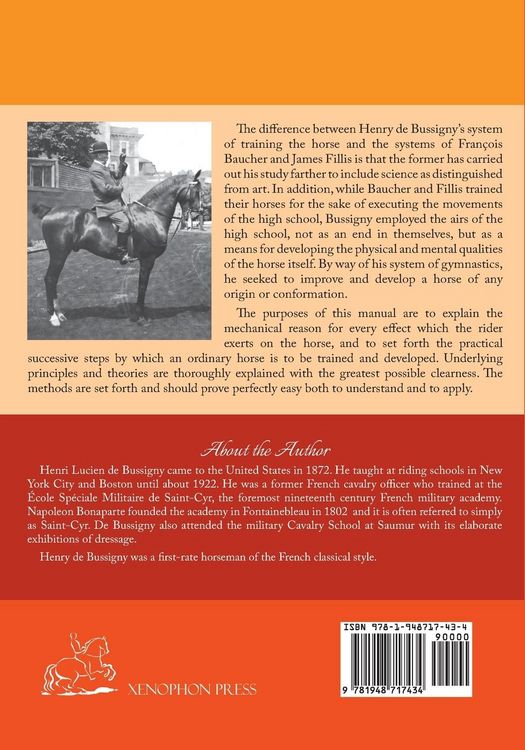 The difference between Henry de Bussigny's system of training the horse and the systems of François Baucher and James Fillis is that the former has carried out his study farther to include science as distinguished from art. In addition, while Baucher and Fillis trained their horses for the sake of executing the movements of the high school, Bussigny employed the airs of the high school, not as an end in themselves, but as a means for developing the physical and mental qualities of the horse itself. By way of his system of gymnastics, he seeked to improve and develop a horse of any origin or conformation.

The purposes of this manual are to explain the mechanical reason for every effect which the rider exerts on the horse, and to set forth the practical successive steps by which an ordinary horse is to be trained and developed. Underlying principles and theories are thoroughly explained with the greatest possible clearness. The methods are set forth and should prove perfectly easy both to understand and to apply.

About the Author

Henri Lucien de Bussigny came to the United States in 1872. He taught at riding schools in New York City and Boston until about 1922. He was a former French cavalry officer who trained at the École Spéciale Militaire de Saint-Cyr, the foremost nineteenth century French military academy. Napoleon Bonaparte founded the academy in Fontainebleau in 1802 and it is often referred to simply as Saint-Cyr. De Bussigny also attended the military Cavalry School at Saumur with its elaborate exhibitions of dressage.

Henry de Bussigny was a first-rate horseman of the French classical style.

XENOPHON PRESS

ISBN 978-1-948717-43-4
90000
9 781948 717434